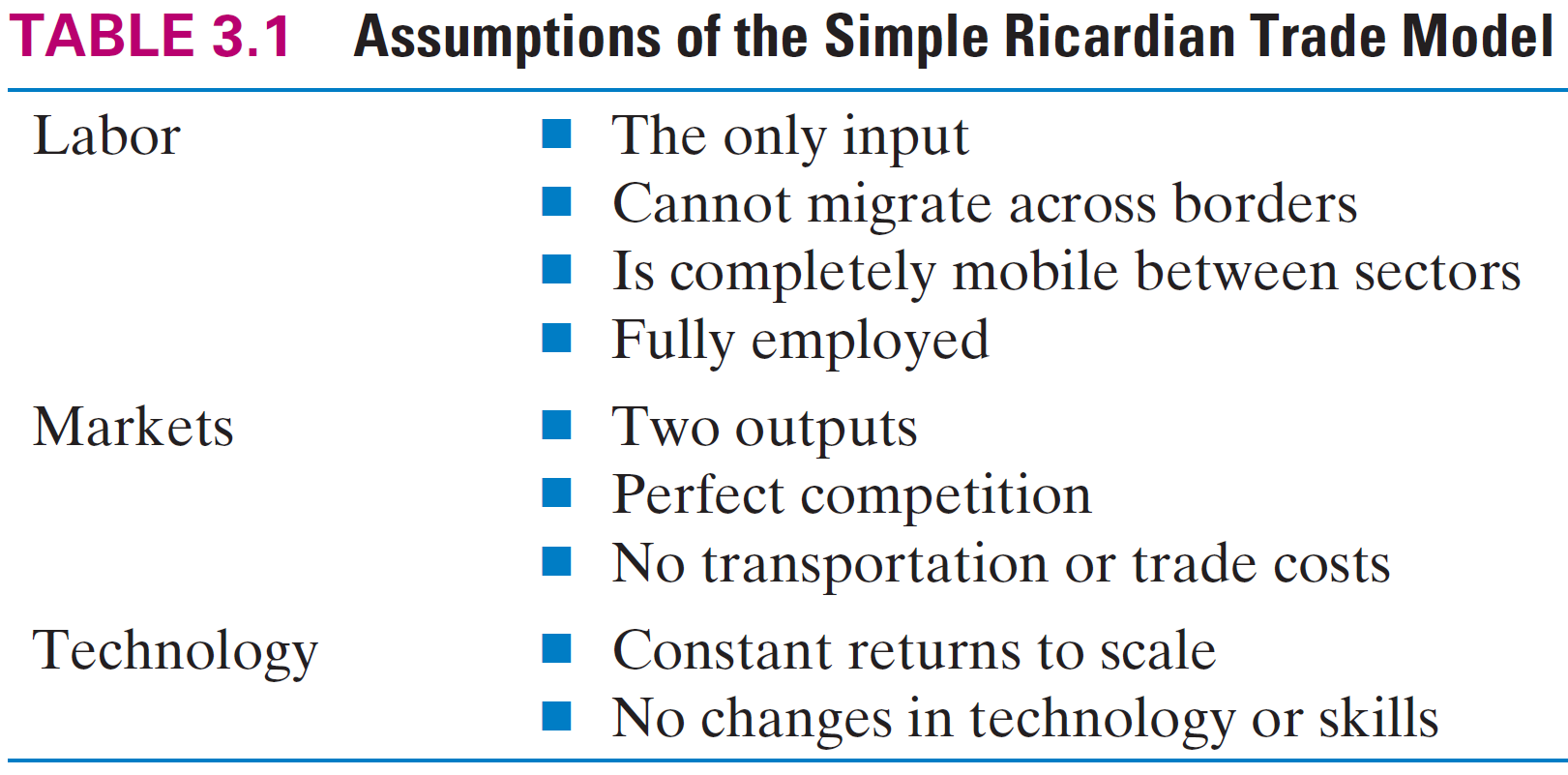 TABLE 3.1 Assumptions of the Simple Ricardian Trade Model

Labor
• The only input
• Cannot migrate across borders
• Is completely mobile between sectors
• Fully employed

Markets
• Two outputs
• Perfect competition
• No transportation or trade costs

Technology
• Constant returns to scale
• No changes in technology or skills